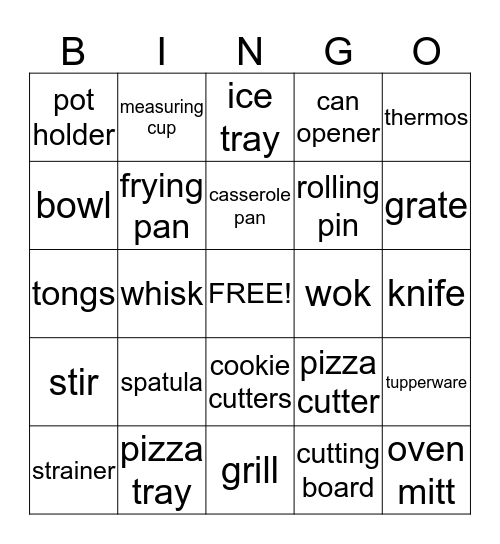 | B | I | N | G | O |
|---|---|---|---|---|
| pot holder | measuring cup | ice tray | can opener | thermos |
| bowl | frying pan | casserole pan | rolling pin | grate |
| tongs | whisk | FREE! | wok | knife |
| stir | spatula | cookie cutters | pizza cutter | tupperware |
| strainer | pizza tray | grill | cutting board | oven mitt |